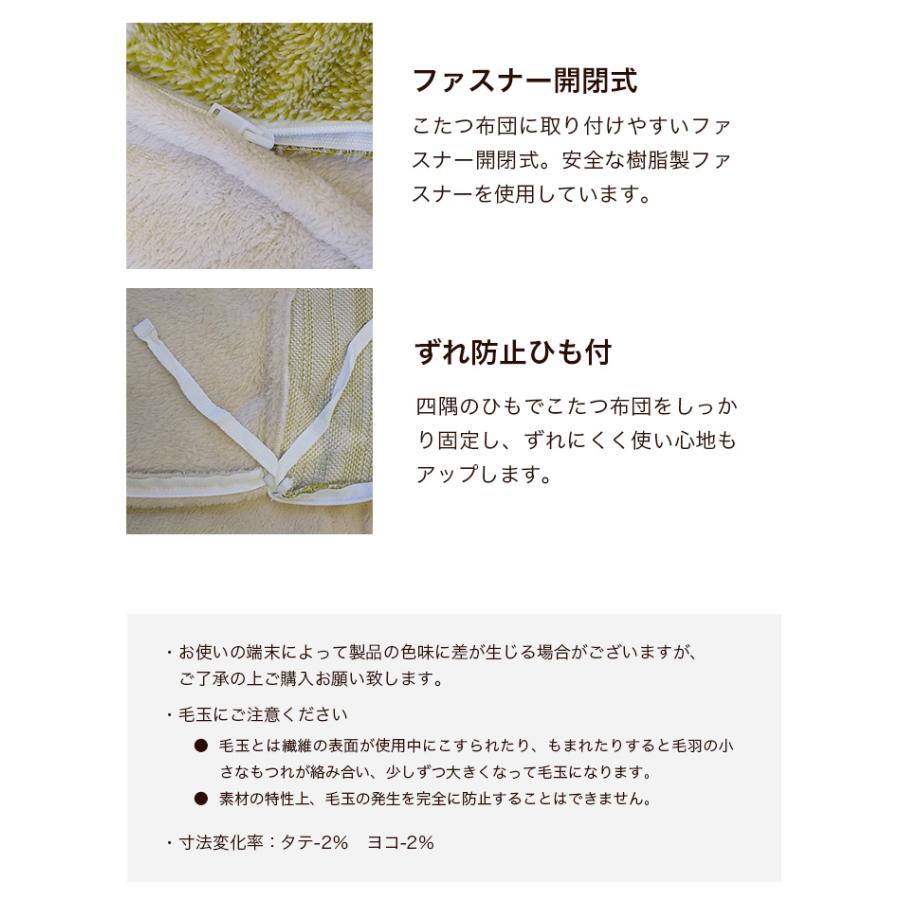 ファスナー開閉式

こたつ布団に取り付けやすいファスナー開閉式。安全な樹脂製ファスナーを使用しています。

ずれ防止ひも付

四隅のひもでこたつ布団をしっかり固定し、ずれにくく使い心地もアップします。

・お使いの端末によって製品の色味に差が生じる場合がございますが、ご了承の上ご購入お願い致します。

・毛玉にご注意ください

• 毛玉とは繊維の表面が使用中にこすられたり、もまれたりすると毛羽の小さなもつれが絡み合い、少しずつ大きくなって毛玉になります。
• 素材の特性上、毛玉の発生を完全に防止することはできません。

・寸法変化率：タテ-2%　ヨコ-2%